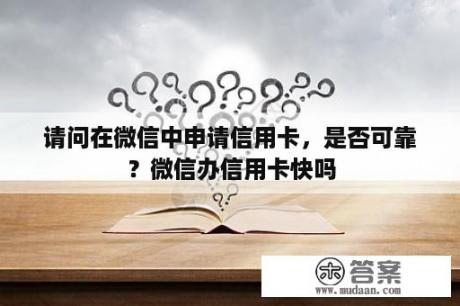 请问在微信中申请信用卡，是否可靠？微信办信用卡快吗

木 答案
www.mudaan.com